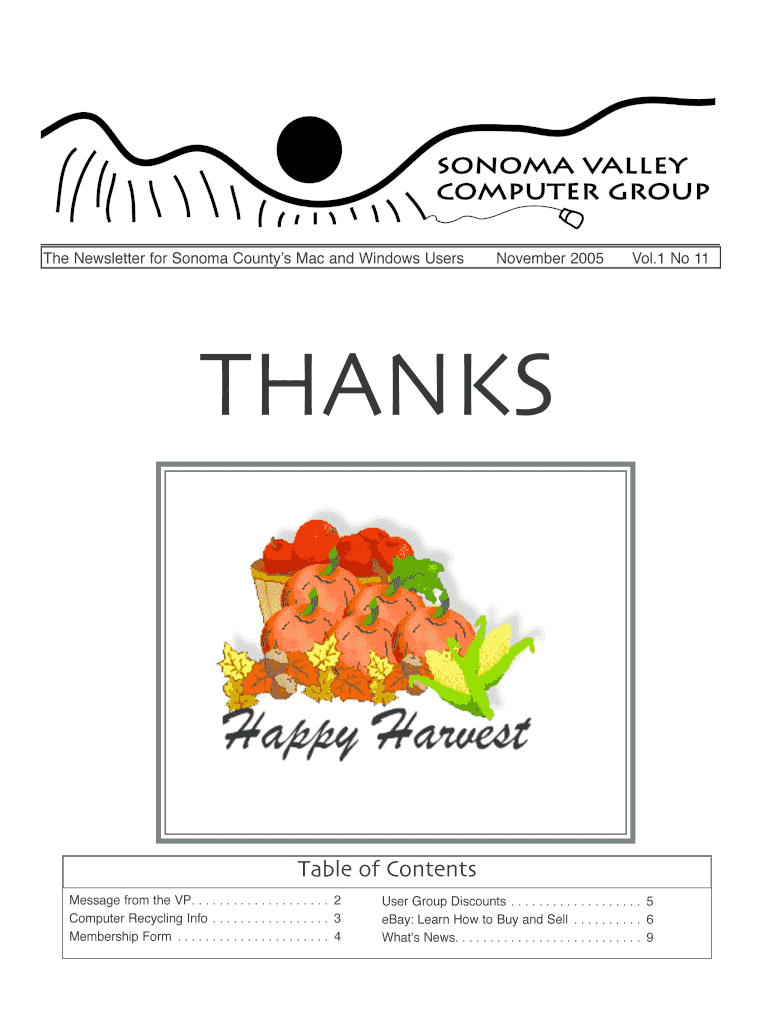 SONOMA VALLEY
COMPUTER GROUP

The Newsletter for Sonoma County's Mac and Windows Users November 2005 Vol.1 No 11

THANKS

Happy Harvest

Table of Contents

Message from the VP 2
Computer Recycling Info 3
Membership Form 4

User Group Discounts 5
eBay: Learn How to Buy and Sell 6
What's News 9